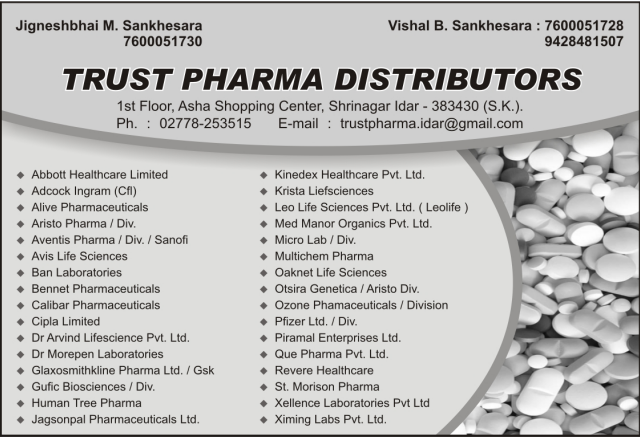 Jigneshbhai M. Sankhesara
7600051730

Vishal B. Sankhesara : 7600051728
9428481507

TRUST PHARMA DISTRIBUTORS

1st Floor, Asha Shopping Center, Shrinagar Idar - 383430 (S.K.).
Ph. : 02778-253515 E-mail : trustpharma.idar@gmail.com

◆ Abbott Healthcare Limited
◆ Adcock Ingram (Cfl)
◆ Alive Pharmaceuticals
◆ Aristo Pharma / Div.
◆ Aventis Pharma / Div. / Sanofi
◆ Avis Life Sciences
◆ Ban Laboratories
◆ Bennet Pharmaceuticals
◆ Calibar Pharmaceuticals
◆ Cipla Limited
◆ Dr Arvind Lifescience Pvt. Ltd.
◆ Dr Morepen Laboratories
◆ Glaxosmithkline Pharma Ltd. / Gsk
◆ Gufic Biosciences / Div.
◆ Human Tree Pharma
◆ Jagsonpal Pharmaceuticals Ltd.

◆ Kinedex Healthcare Pvt. Ltd.
◆ Krista Liefsciences
◆ Leo Life Sciences Pvt. Ltd. ( Leolife )
◆ Med Manor Organics Pvt. Ltd.
◆ Micro Lab / Div.
◆ Multichem Pharma
◆ Oaknet Life Sciences
◆ Otsira Genetica / Aristo Div.
◆ Ozone Phamaceuticals / Division
◆ Pfizer Ltd. / Div.
◆ Piramal Enterprises Ltd.
◆ Que Pharma Pvt. Ltd.
◆ Revere Healthcare
◆ St. Morison Pharma
◆ Xellence Laboratories Pvt Ltd
◆ Ximing Labs Pvt. Ltd.